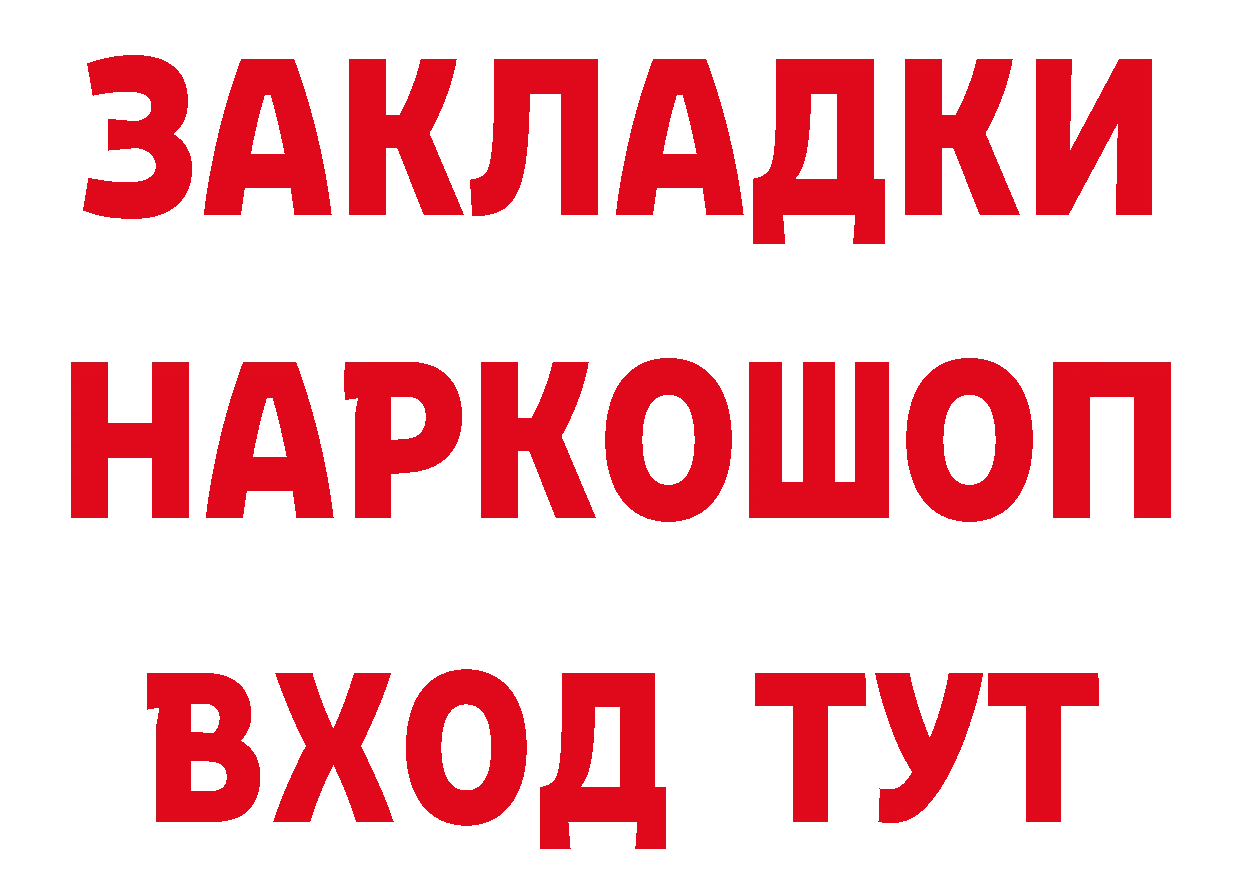 ЗАКЛАДКИ НАРКОШОП ВХОД ТУТ